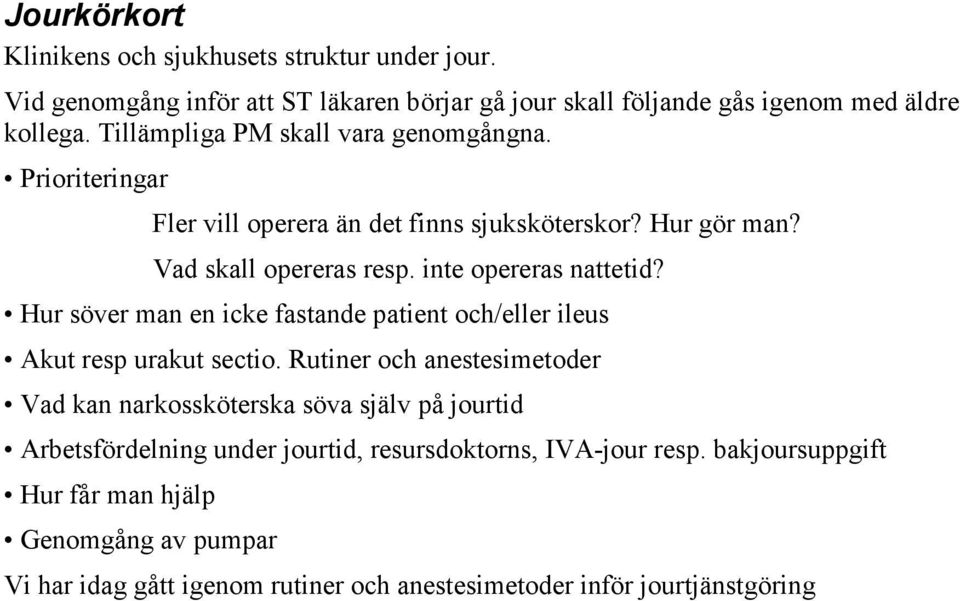 Jourkörkort

Klinikens och sjukhusets struktur under jour.

Vid genomgång inför att ST läkaren börjar gå jour skall följande gås igenom med äldre kollega. Tillämpliga PM skall vara genomgångna.

• Prioriteringar

Fler vill operera än det finns sjuksköterskor? Hur gör man?

Vad skall opereras resp. inte opereras nattetid?

• Hur söver man en icke fastande patient och/eller ileus

• Akut resp urakut sectio. Rutiner och anestesimetoder

• Vad kan narkossköterska söva själv på jourtid

• Arbetsfördelning under jourtid, resursdoktorns, IVA-jour resp. bakjoursuppgift

• Hur får man hjälp

• Genomgång av pumpar

Vi har idag gått igenom rutiner och anestesimetoder inför jourtjänstgöring